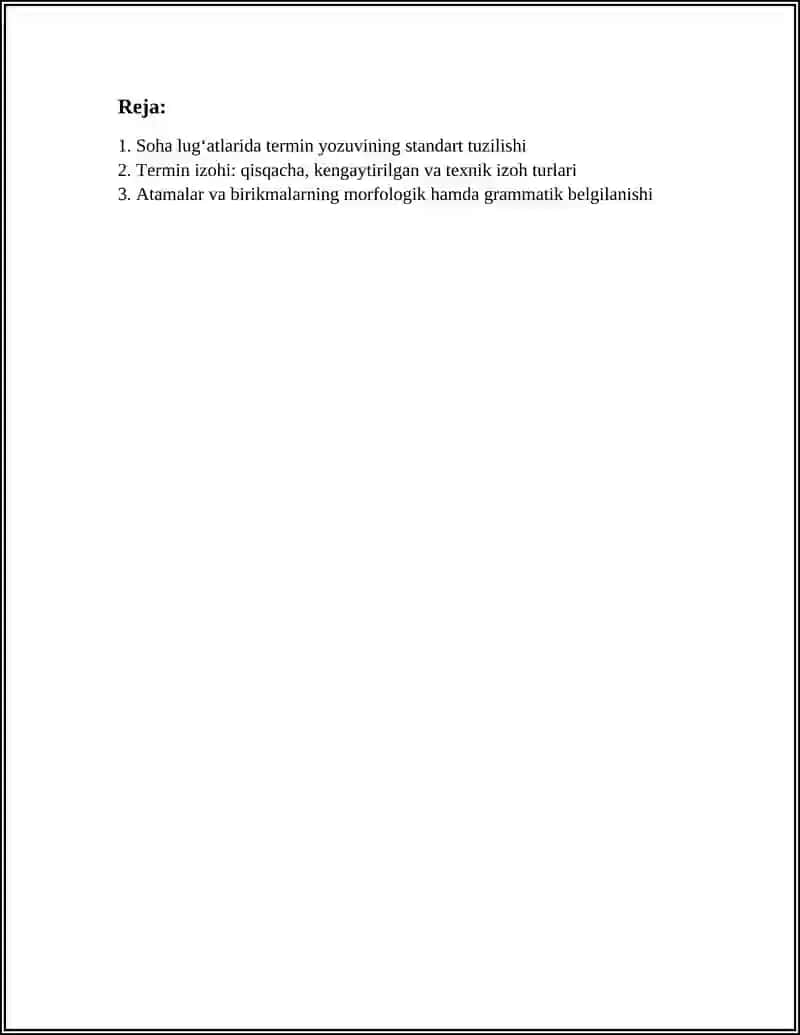 Reja:

1. Soha lug'atlarida termin yozuvining standart tuzilishi
2. Termin izohi: qisqacha, kengaytirilgan va texnik izoh turlari
3. Atamalar va birikmalarning morfologik hamda grammatik belgilanishi